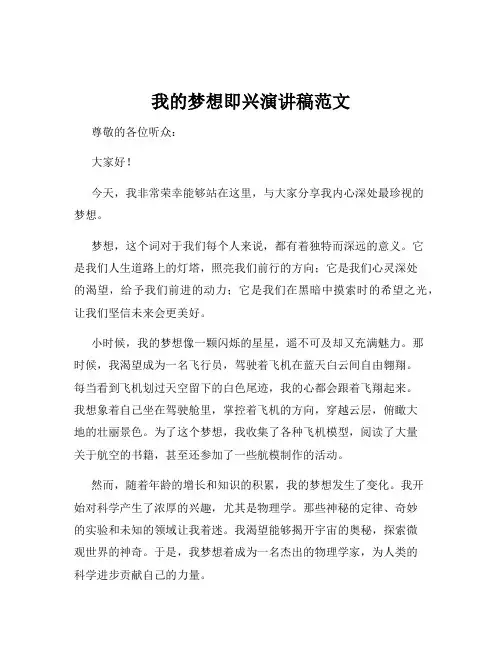 我的梦想即兴演讲稿范文

尊敬的各位听众：

大家好！

今天，我非常荣幸能够站在这里，与大家分享我内心深处最珍视的梦想。

梦想，这个词对于我们每个人来说，都有着独特而深远的意义。它是我们人生道路上的灯塔，照亮我们前行的方向；它是我们心灵深处的渴望，给予我们前进的动力；它是我们在黑暗中摸索时的希望之光，让我们坚信未来会更美好。

小时候，我的梦想像一颗闪烁的星星，遥不可及却又充满魅力。那时候，我渴望成为一名飞行员，驾驶着飞机在蓝天白云间自由翱翔。每当看到飞机划过天空留下的白色尾迹，我的心都会跟着飞翔起来。我想象着自己坐在驾驶舱里，掌控着飞机的方向，穿越云层，俯瞰大地的壮丽景色。为了这个梦想，我收集了各种飞机模型，阅读了大量关于航空的书籍，甚至还参加了一些航模制作的活动。

然而，随着年龄的增长和知识的积累，我的梦想发生了变化。我开始对科学产生了浓厚的兴趣，尤其是物理学。那些神秘的定律、奇妙的实验和未知的领域让我着迷。我渴望能够揭开宇宙的奥秘，探索微观世界的神奇。于是，我梦想着成为一名杰出的物理学家，为人类的科学进步贡献自己的力量。